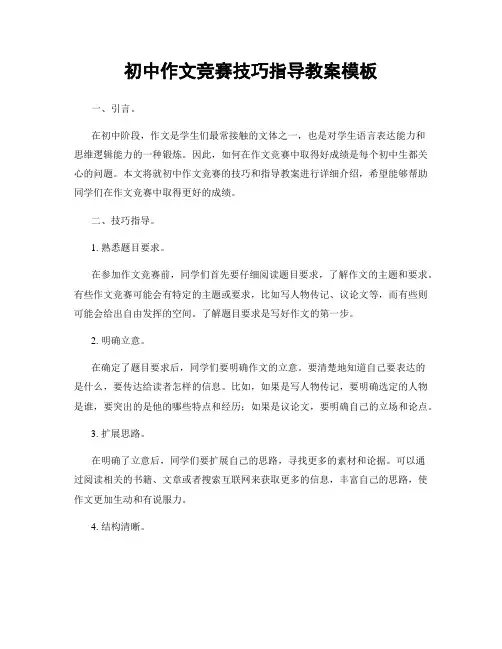 初中作文竞赛技巧指导教案模板

一、引言。

在初中阶段，作文是学生们最常接触的文体之一，也是对学生语言表达能力和思维逻辑能力的一种锻炼。因此，如何在作文竞赛中取得好成绩是每个初中生都关心的问题。本文将就初中作文竞赛的技巧和指导教案进行详细介绍，希望能够帮助同学们在作文竞赛中取得更好的成绩。

二、技巧指导。

1. 熟悉题目要求。

在参加作文竞赛前，同学们首先要仔细阅读题目要求，了解作文的主题和要求。有些作文竞赛可能会有特定的主题或要求，比如写人物传记、议论文等，而有些则可能会给出自由发挥的空间。了解题目要求是写好作文的第一步。

2. 明确立意。

在确定了题目要求后，同学们要明确作文的立意。要清楚地知道自己要表达的是什么，要传达给读者怎样的信息。比如，如果是写人物传记，要明确选定的人物是谁，要突出的是他的哪些特点和经历；如果是议论文，要明确自己的立场和论点。

3. 扩展思路。

在明确了立意后，同学们要扩展自己的思路，寻找更多的素材和论据。可以通过阅读相关的书籍、文章或者搜索互联网来获取更多的信息，丰富自己的思路，使作文更加生动和有说服力。

4. 结构清晰。